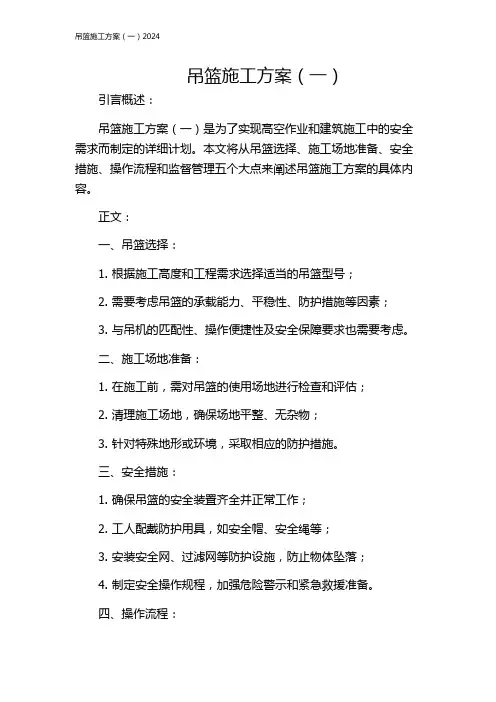 吊篮施工方案（一）2024

吊篮施工方案（一）

引言概述：

吊篮施工方案（一）是为了实现高空作业和建筑施工中的安全需求而制定的详细计划。本文将从吊篮选择、施工场地准备、安全措施、操作流程和监督管理五个大点来阐述吊篮施工方案的具体内容。

正文：

一、吊篮选择：

1. 根据施工高度和工程需求选择适当的吊篮型号；

2. 需要考虑吊篮的承载能力、平稳性、防护措施等因素；

3. 与吊机的匹配性、操作便捷性及安全保障要求也需要考虑。

二、施工场地准备：

1. 在施工前，需对吊篮的使用场地进行检查和评估；

2. 清理施工场地，确保场地平整、无杂物；

3. 针对特殊地形或环境，采取相应的防护措施。

三、安全措施：

1. 确保吊篮的安全装置齐全并正常工作；

2. 工人配戴防护用具，如安全帽、安全绳等；

3. 安装安全网、过滤网等防护设施，防止物体坠落；

4. 制定安全操作规程，加强危险警示和紧急救援准备。

四、操作流程：